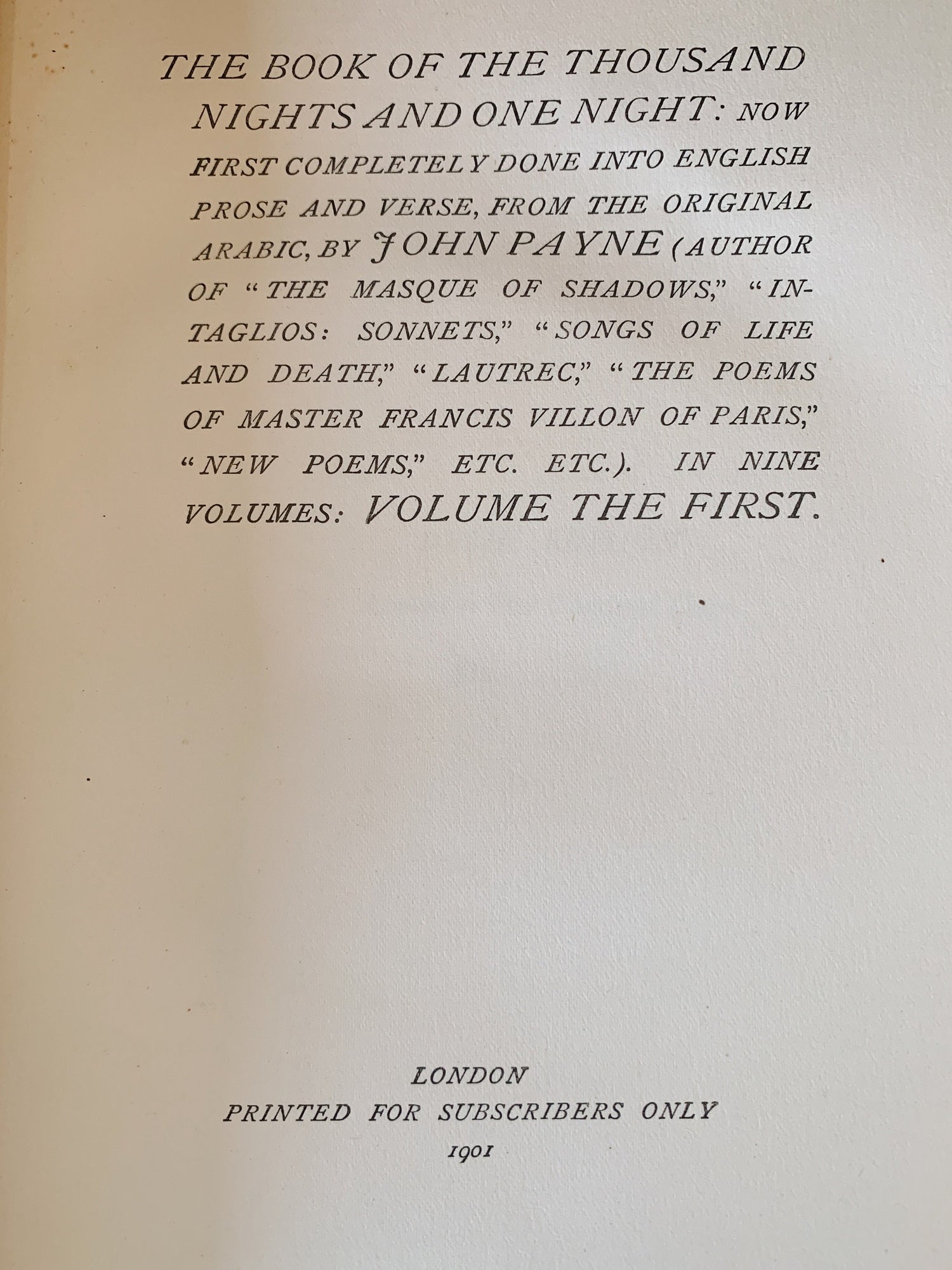 THE BOOK OF THE THOUSAND NIGHTS AND ONE NIGHT: NOW FIRST COMPLETELY DONE INTO ENGLISH PROSE AND VERSE, FROM THE ORIGINAL ARABIC, BY JOHN PAYNE (AUTHOR OF "THE MASQUE OF SHADOWS," "INTAGLIOS: SONNETS," "SONGS OF LIFE AND DEATH," "LAUTREC," "THE POEMS OF MASTER FRANCIS VILLON OF PARIS," "NEW POEMS," ETC. ETC.). IN NINE VOLUMES: VOLUME THE FIRST.

LONDON
PRINTED FOR SUBSCRIBERS ONLY
1901